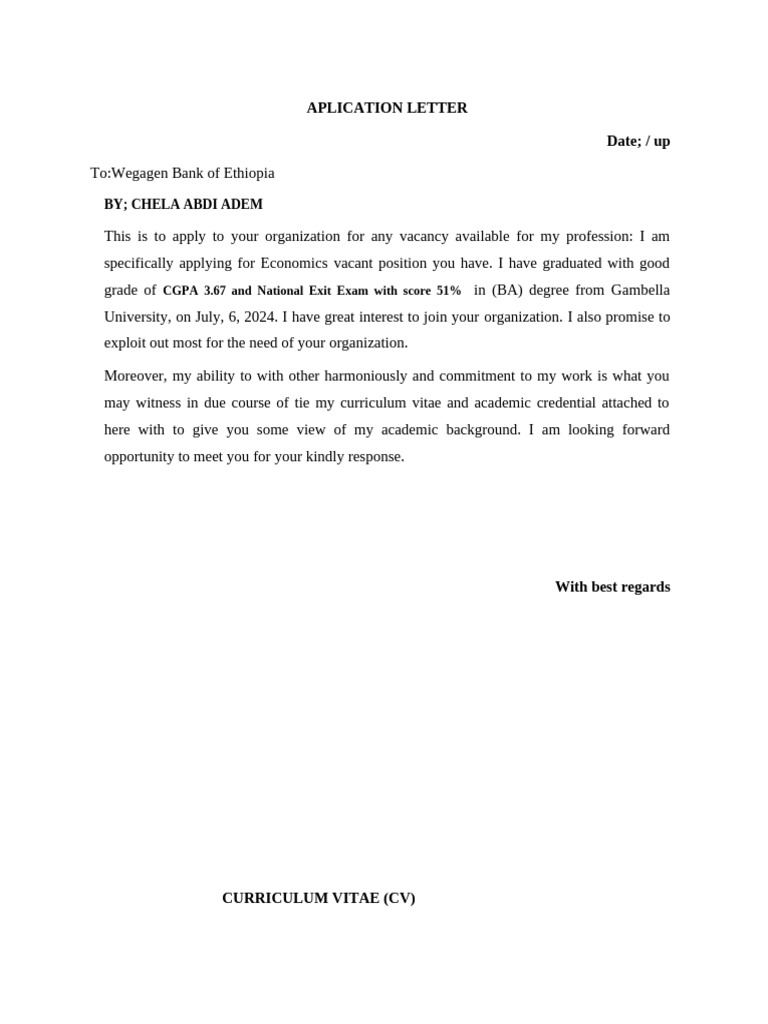 APLICATION LETTER

Date; / up

To:Wegagen Bank of Ethiopia

BY; CHELA ABDI ADEM

This is to apply to your organization for any vacancy available for my profession: I am specifically applying for Economics vacant position you have. I have graduated with good grade of CGPA 3.67 and National Exit Exam with score 51% in (BA) degree from Gambella University, on July, 6, 2024. I have great interest to join your organization. I also promise to exploit out most for the need of your organization.

Moreover, my ability to with other harmoniously and commitment to my work is what you may witness in due course of tie my curriculum vitae and academic credential attached to here with to give you some view of my academic background. I am looking forward opportunity to meet you for your kindly response.

With best regards

CURRICULUM VITAE (CV)